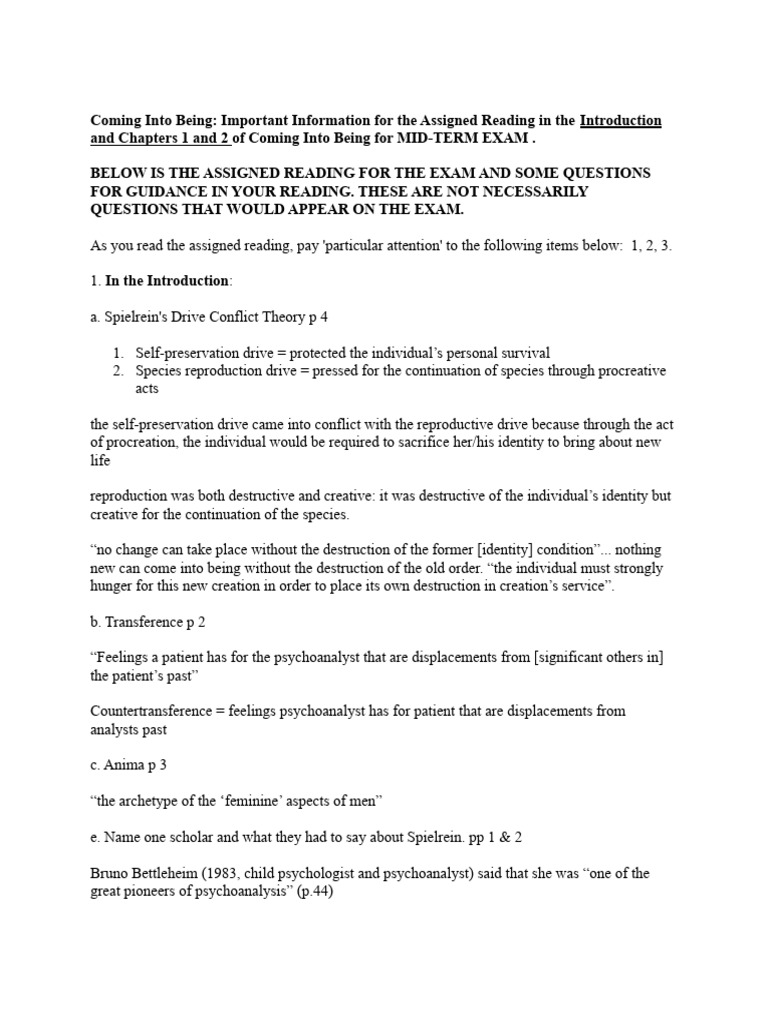 Coming Into Being: Important Information for the Assigned Reading in the Introduction and Chapters 1 and 2 of Coming Into Being for MID-TERM EXAM .

BELOW IS THE ASSIGNED READING FOR THE EXAM AND SOME QUESTIONS FOR GUIDANCE IN YOUR READING. THESE ARE NOT NECESSARILY QUESTIONS THAT WOULD APPEAR ON THE EXAM.

As you read the assigned reading, pay 'particular attention' to the following items below: 1, 2, 3.

1. In the Introduction:

a. Spielrein's Drive Conflict Theory p 4

1. Self-preservation drive = protected the individual's personal survival
2. Species reproduction drive = pressed for the continuation of species through procreative acts

the self-preservation drive came into conflict with the reproductive drive because through the act of procreation, the individual would be required to sacrifice her/his identity to bring about new life

reproduction was both destructive and creative: it was destructive of the individual's identity but creative for the continuation of the species.

"no change can take place without the destruction of the former [identity] condition"... nothing new can come into being without the destruction of the old order. "the individual must strongly hunger for this new creation in order to place its own destruction in creation's service".

b. Transference p 2

"Feelings a patient has for the psychoanalyst that are displacements from [significant others in] the patient's past"

Countertransference = feelings psychoanalyst has for patient that are displacements from analysts past

c. Anima p 3

"the archetype of the 'feminine' aspects of men"

e. Name one scholar and what they had to say about Spielrein. pp 1 & 2

Bruno Bettleheim (1983, child psychologist and psychoanalyst) said that she was "one of the great pioneers of psychoanalysis" (p.44)